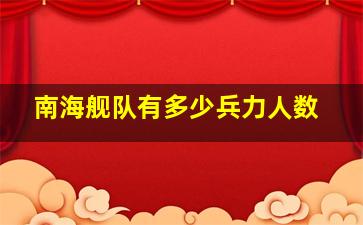 南海舰队有多少兵力人数